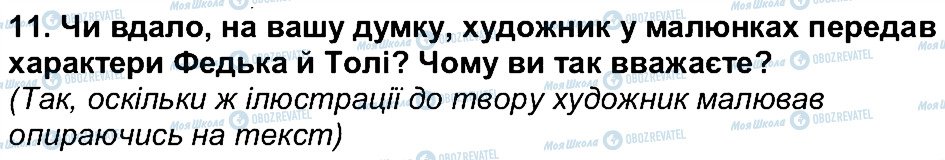 11. Чи вдало, на вашу думку, художник у малюнках передав характери Федька й Толі? Чому ви так вважаєте?
(Так, оскільки ж ілюстрації до твору художник малював опираючись на текст)

Моя Школа OBOZREVATEL